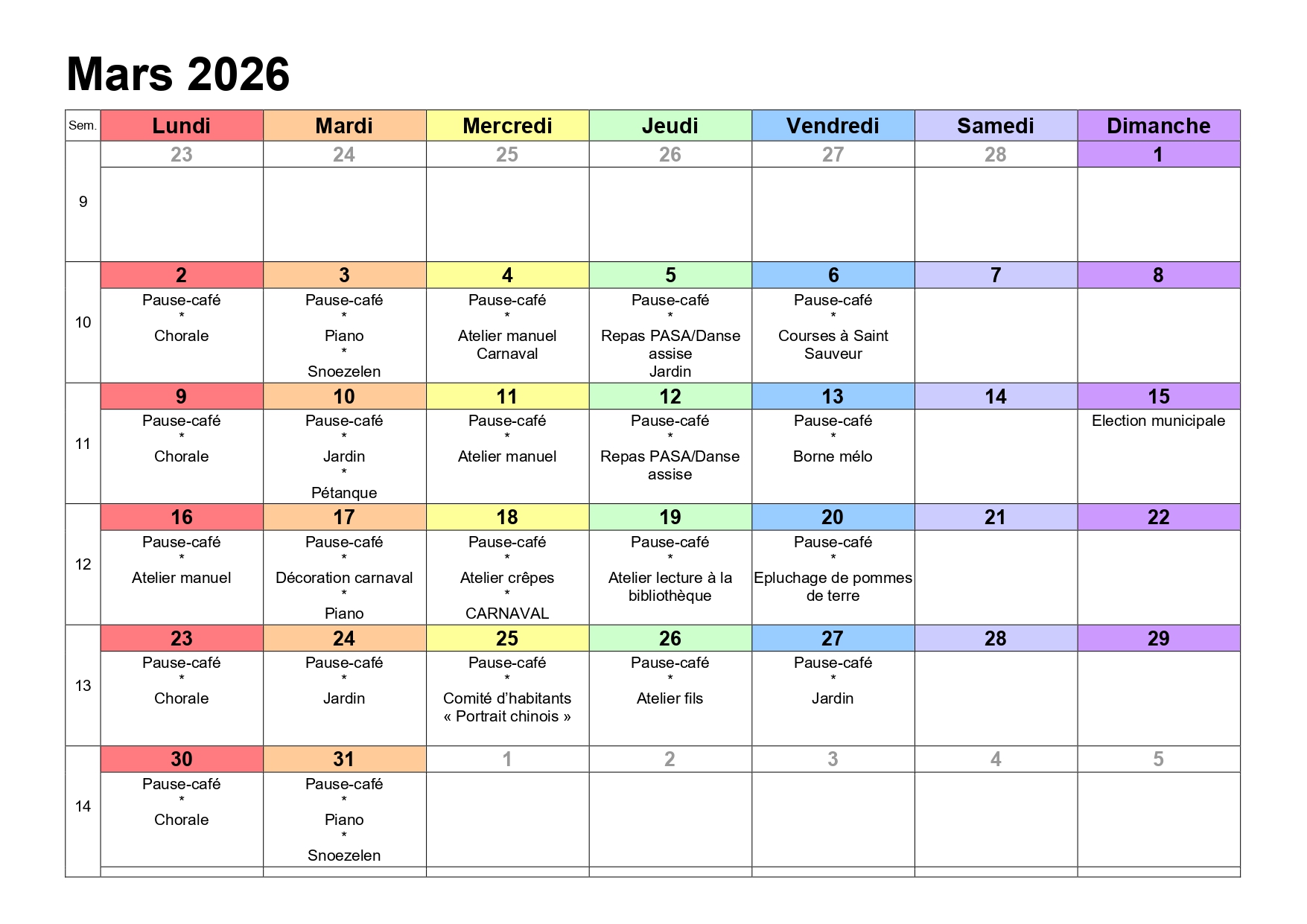 Mars 2026

| Sem. | Lundi | Mardi | Mercredi | Jeudi | Vendredi | Samedi | Dimanche |
|---|---|---|---|---|---|---|---|
| 9 | 23 | 24 | 25 | 26 | 27 | 28 | 1 |
| 10 | 2 Pause-café * Chorale | 3 Pause-café * Piano * Snoezelen | 4 Pause-café * Atelier manuel Carnaval | 5 Pause-café * Repas PASA/Danse assise Jardin | 6 Pause-café * Courses à Saint Sauveur | 7 | 8 |
| 11 | 9 Pause-café * Chorale | 10 Pause-café * Jardin * Pétanque | 11 Pause-café * Atelier manuel | 12 Pause-café * Repas PASA/Danse assise | 13 Pause-café * Borne mélo | 14 | 15 Election municipale |
| 12 | 16 Pause-café * Atelier manuel | 17 Pause-café * Décoration carnaval * Piano | 18 Pause-café * Atelier crêpes * CARNAVAL | 19 Pause-café * Atelier lecture à la bibliothèque | 20 Pause-café * Epluchage de pommes de terre | 21 | 22 |
| 13 | 23 Pause-café * Chorale | 24 Pause-café * Jardin | 25 Pause-café * Comité d'habitants « Portrait chinois » | 26 Pause-café * Atelier fils | 27 Pause-café * Jardin | 28 | 29 |
| 14 | 30 Pause-café * Chorale | 31 Pause-café * Piano * Snoezelen | 1 | 2 | 3 | 4 | 5 |